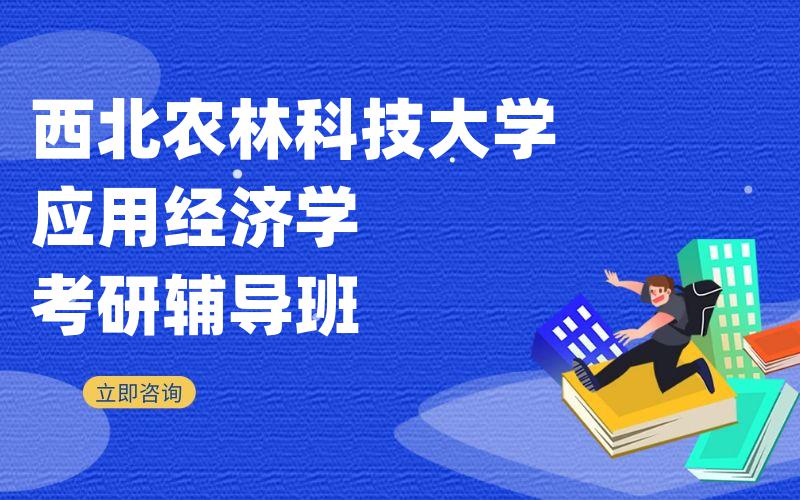 西北农林科技大学
应用经济学
考研辅导班

立即咨询